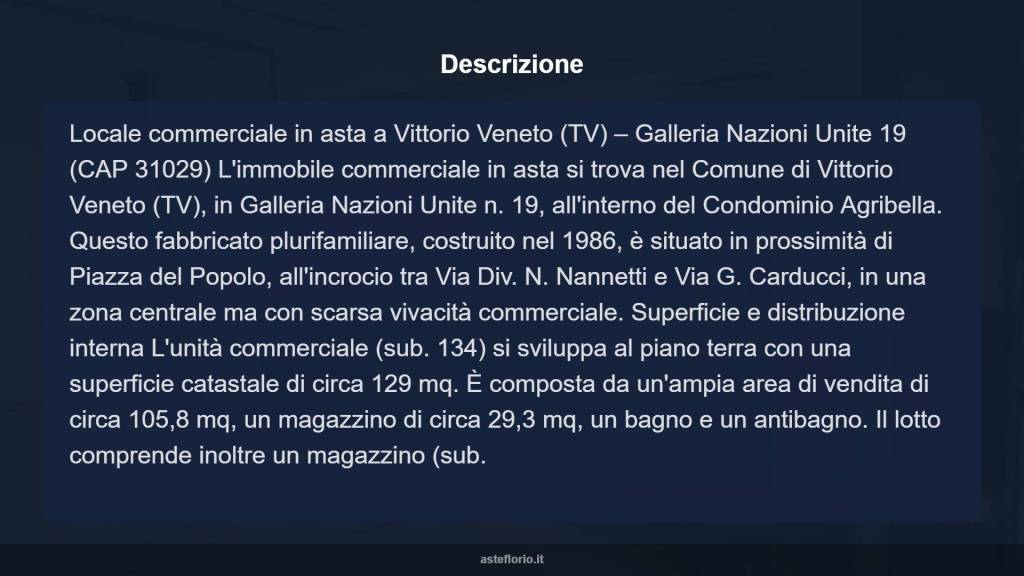 Descrizione

Locale commerciale in asta a Vittorio Veneto (TV) – Galleria Nazioni Unite 19 (CAP 31029) L'immobile commerciale in asta si trova nel Comune di Vittorio Veneto (TV), in Galleria Nazioni Unite n. 19, all'interno del Condominio Agribella. Questo fabbricato plurifamiliare, costruito nel 1986, è situato in prossimità di Piazza del Popolo, all'incrocio tra Via Div. N. Nannetti e Via G. Carducci, in una zona centrale ma con scarsa vivacità commerciale. Superficie e distribuzione interna L'unità commerciale (sub. 134) si sviluppa al piano terra con una superficie catastale di circa 129 mq. È composta da un'ampia area di vendita di circa 105,8 mq, un magazzino di circa 29,3 mq, un bagno e un antibagno. Il lotto comprende inoltre un magazzino (sub.

asteflorio.it